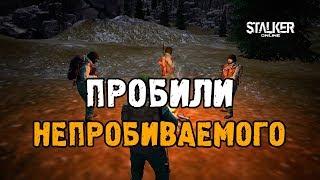 STALKER
ONLINE

ПРОБИЛИ
НЕПРОБИВАЕМОГО